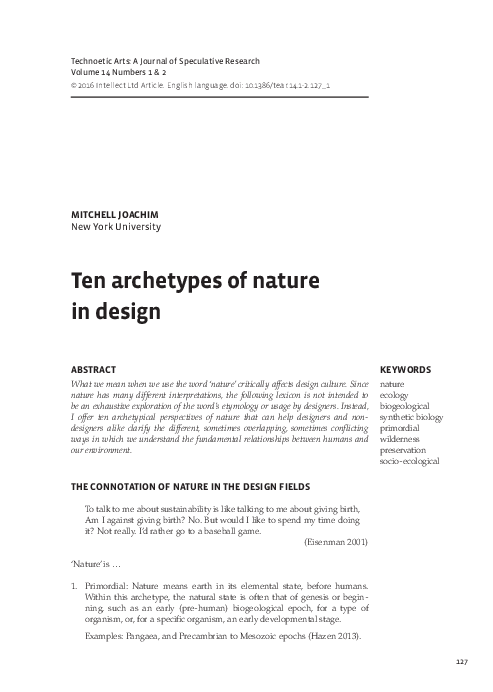 Technoetic Arts: A Journal of Speculative Research
Volume 14 Numbers 1 & 2
© 2016 Intellect Ltd Article. English language. doi: 10.1386/tear.14.1-2.127_1

MITCHELL JOACHIM
New York University

Ten archetypes of nature in design

ABSTRACT
What we mean when we use the word 'nature' critically affects design culture. Since nature has many different interpretations, the following lexicon is not intended to be an exhaustive exploration of the word's etymology or usage by designers. Instead, I offer ten archetypical perspectives of nature that can help designers and non-designers alike clarify the different, sometimes overlapping, sometimes conflicting ways in which we understand the fundamental relationships between humans and our environment.

KEYWORDS
nature
ecology
biogeological
synthetic biology
primordial
wilderness
preservation
socio-ecological

THE CONNOTATION OF NATURE IN THE DESIGN FIELDS

To talk to me about sustainability is like talking to me about giving birth, Am I against giving birth? No. But would I like to spend my time doing it? Not really. I'd rather go to a baseball game.
(Eisenman 2001)

'Nature' is …

1. Primordial: Nature means earth in its elemental state, before humans. Within this archetype, the natural state is often that of genesis or beginning, such as an early (pre-human) biogeological epoch, for a type of organism, or, for a specific organism, an early developmental stage.

Examples: Pangaea, and Precambrian to Mesozoic epochs (Hazen 2013).

127